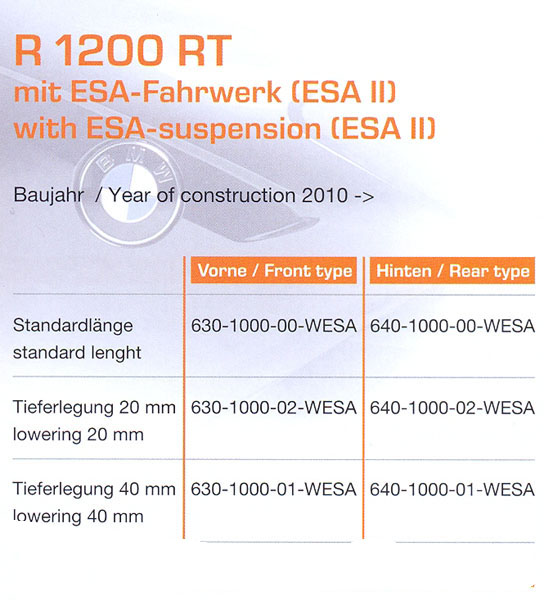 R 1200 RT
mit ESA-Fahrwerk (ESA II)
with ESA-suspension (ESA II)

BMW

Baujahr / Year of construction 2010 ->

| | Vorne / Front type | Hinten / Rear type |
|---|---|---|
| Standardlänge standard lenght | 630-1000-00-WESA | 640-1000-00-WESA |
| Tieferlegung 20 mm lowering 20 mm | 630-1000-02-WESA | 640-1000-02-WESA |
| Tieferlegung 40 mm lowering 40 mm | 630-1000-01-WESA | 640-1000-01-WESA |